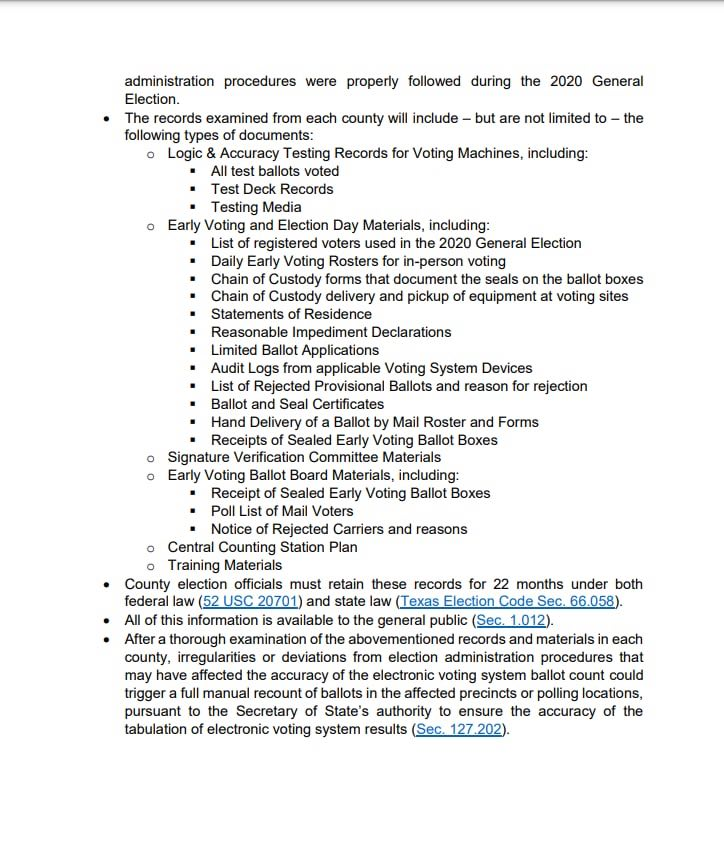 administration procedures were properly followed during the 2020 General Election.

- The records examined from each county will include – but are not limited to – the following types of documents:
  - Logic & Accuracy Testing Records for Voting Machines, including:
    - All test ballots voted
    - Test Deck Records
    - Testing Media
  - Early Voting and Election Day Materials, including:
    - List of registered voters used in the 2020 General Election
    - Daily Early Voting Rosters for in-person voting
    - Chain of Custody forms that document the seals on the ballot boxes
    - Chain of Custody delivery and pickup of equipment at voting sites
    - Statements of Residence
    - Reasonable Impediment Declarations
    - Limited Ballot Applications
    - Audit Logs from applicable Voting System Devices
    - List of Rejected Provisional Ballots and reason for rejection
    - Ballot and Seal Certificates
    - Hand Delivery of a Ballot by Mail Roster and Forms
    - Receipts of Sealed Early Voting Ballot Boxes
  - Signature Verification Committee Materials
  - Early Voting Ballot Board Materials, including:
    - Receipt of Sealed Early Voting Ballot Boxes
    - Poll List of Mail Voters
    - Notice of Rejected Carriers and reasons
  - Central Counting Station Plan
  - Training Materials
- County election officials must retain these records for 22 months under both federal law (52 USC 20701) and state law (Texas Election Code Sec. 66.058).
- All of this information is available to the general public (Sec. 1.012).
- After a thorough examination of the abovementioned records and materials in each county, irregularities or deviations from election administration procedures that may have affected the accuracy of the electronic voting system ballot count could trigger a full manual recount of ballots in the affected precincts or polling locations, pursuant to the Secretary of State's authority to ensure the accuracy of the tabulation of electronic voting system results (Sec. 127.202).